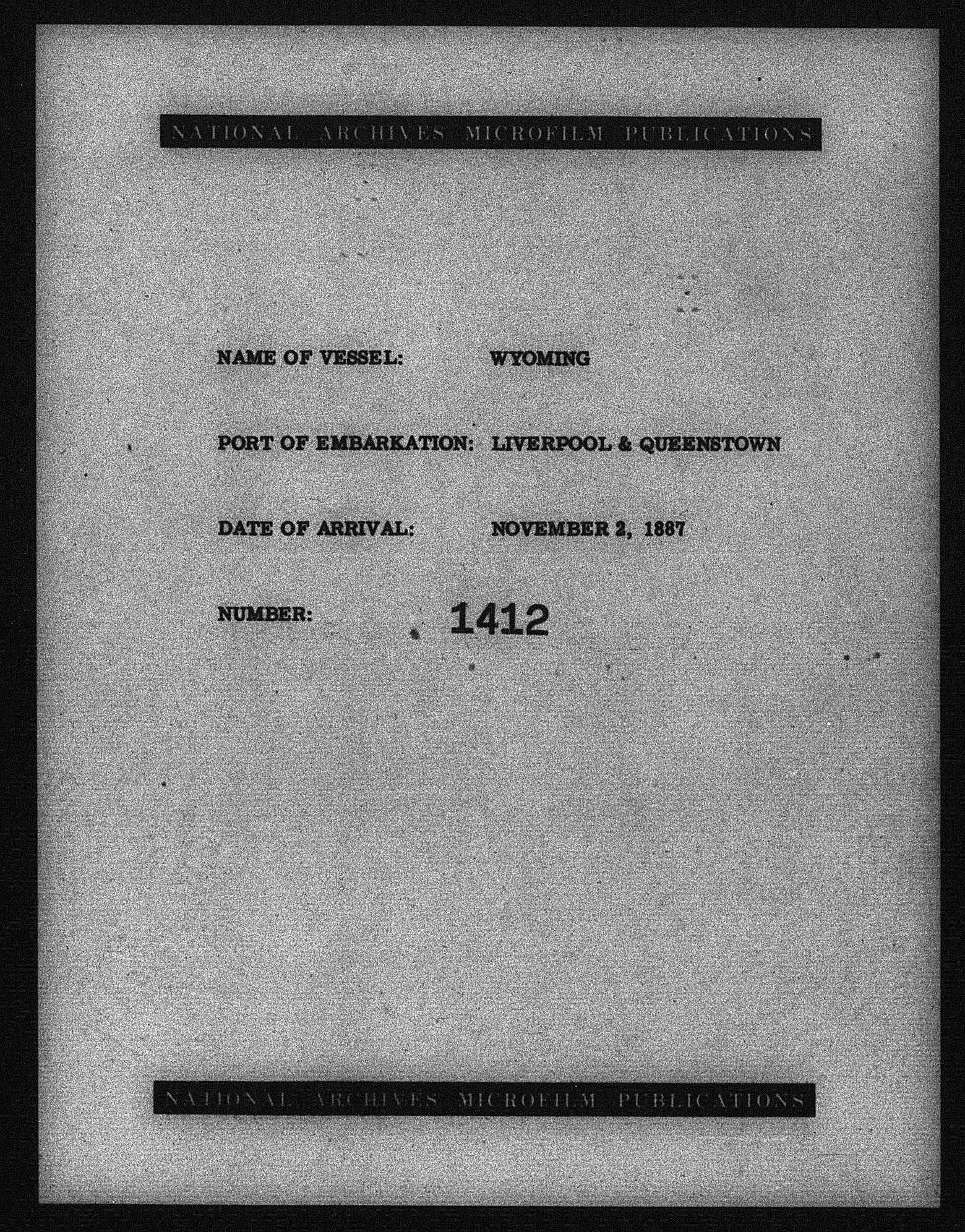 NATIONAL ARCHIVES MICROFILM PUBLICATIONS

NAME OF VESSEL: WYOMING

PORT OF EMBARKATION: LIVERPOOL & QUEENSTOWN

DATE OF ARRIVAL: NOVEMBER 2, 1887

NUMBER: 1412

NATIONAL ARCHIVES MICROFILM PUBLICATIONS